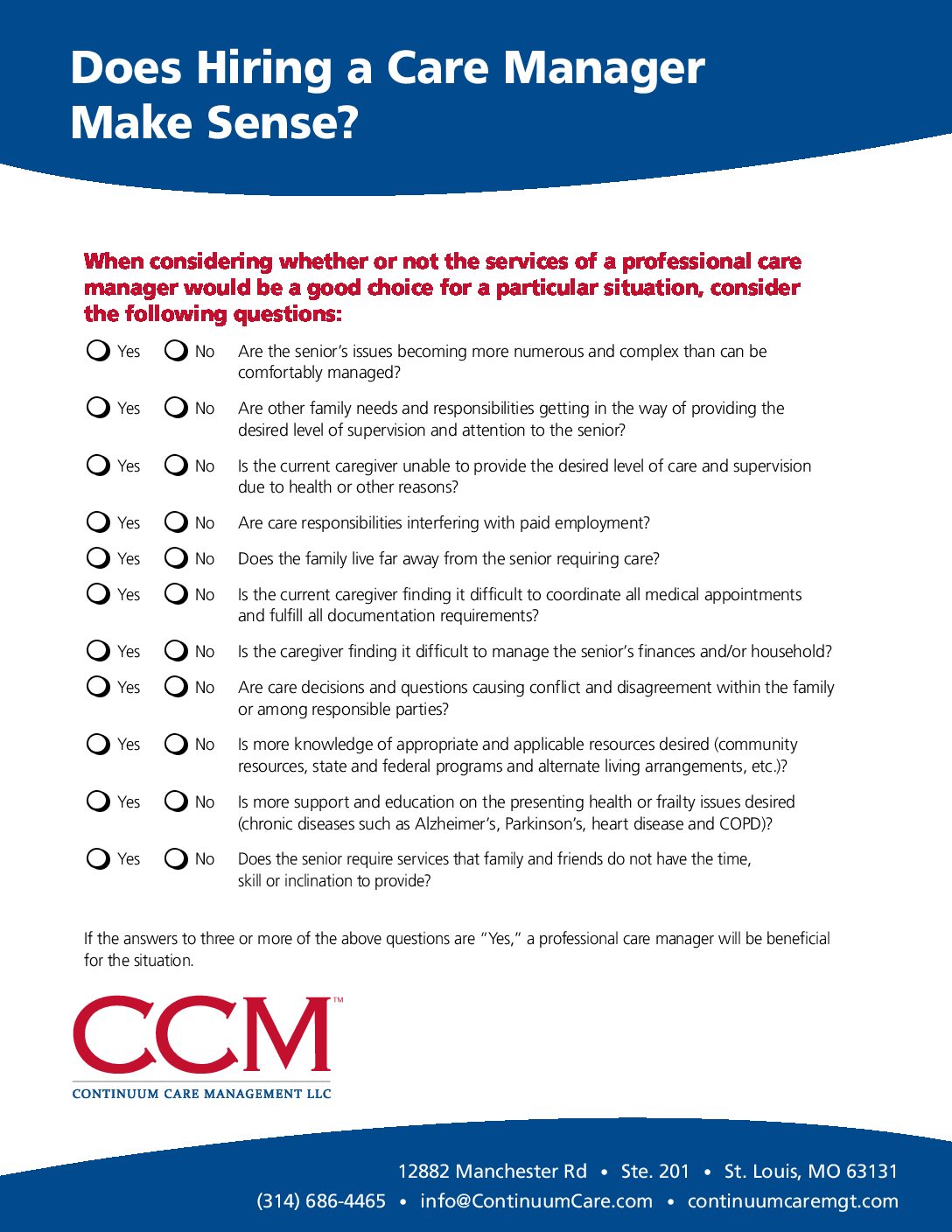 Does Hiring a Care Manager Make Sense?

When considering whether or not the services of a professional care manager would be a good choice for a particular situation, consider the following questions:

☐ Yes ☐ No Are the senior's issues becoming more numerous and complex than can be comfortably managed?

☐ Yes ☐ No Are other family needs and responsibilities getting in the way of providing the desired level of supervision and attention to the senior?

☐ Yes ☐ No Is the current caregiver unable to provide the desired level of care and supervision due to health or other reasons?

☐ Yes ☐ No Are care responsibilities interfering with paid employment?

☐ Yes ☐ No Does the family live far away from the senior requiring care?

☐ Yes ☐ No Is the current caregiver finding it difficult to coordinate all medical appointments and fulfill all documentation requirements?

☐ Yes ☐ No Is the caregiver finding it difficult to manage the senior's finances and/or household?

☐ Yes ☐ No Are care decisions and questions causing conflict and disagreement within the family or among responsible parties?

☐ Yes ☐ No Is more knowledge of appropriate and applicable resources desired (community resources, state and federal programs and alternate living arrangements, etc.)?

☐ Yes ☐ No Is more support and education on the presenting health or frailty issues desired (chronic diseases such as Alzheimer's, Parkinson's, heart disease and COPD)?

☐ Yes ☐ No Does the senior require services that family and friends do not have the time, skill or inclination to provide?

If the answers to three or more of the above questions are "Yes," a professional care manager will be beneficial for the situation.

CCM™
CONTINUUM CARE MANAGEMENT LLC

12882 Manchester Rd • Ste. 201 • St. Louis, MO 63131
(314) 686-4465 • info@ContinuumCare.com • continuumcaremgt.com